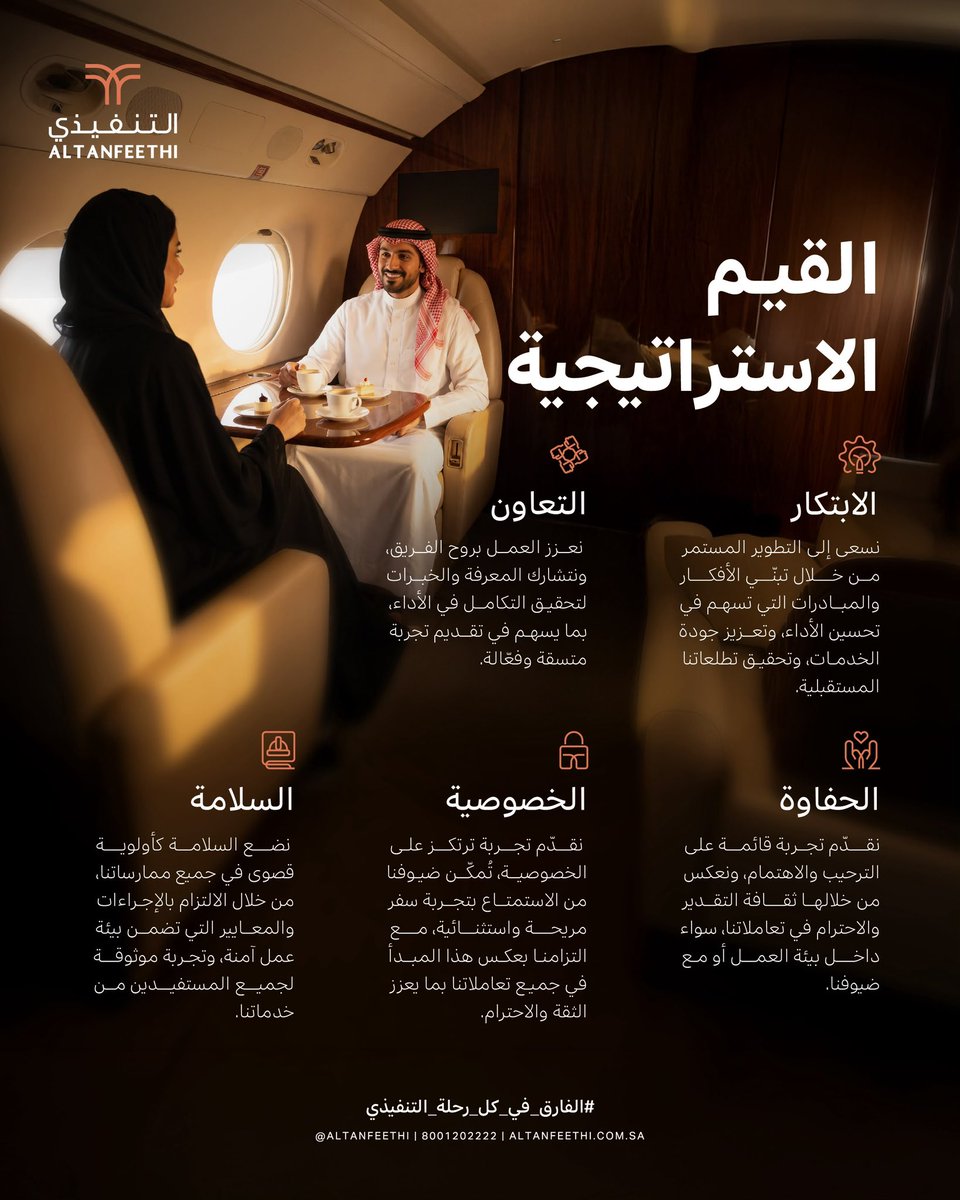 التنفيذي
ALTANFEETHI

القيم الاستراتيجية

الابتكار
نسعى إلى التطوير المستمر من خلال تبنّي الأفكار والمبادرات التي تسهم في تحسين الأداء، وتعزيز جودة الخدمات، وتحقيق تطلعاتنا المستقبلية.

التعاون
نعزز العمل بروح الفريق، ونتشارك المعرفة والخبرات لتحقيق التكامل في الأداء، بما يسهم في تقديم تجربة متسقة وفعّالة.

الحفاوة
نقدّم تجربة قائمة على الترحيب والاهتمام، ونعكس من خلالها ثقافة التقدير والاحترام في تعاملاتنا، سواء داخل بيئة العمل أو مع ضيوفنا.

الخصوصية
نقدّم تجربة ترتكز على الخصوصية، تُمكّن ضيوفنا من الاستمتاع بتجربة سفر مريحة واستثنائية، مع التزامنا بعكس هذا المبدأ في جميع تعاملاتنا بما يعزز الثقة والاحترام.

السلامة
نضع السلامة كأولوية قصوى في جميع ممارساتنا، من خلال الالتزام بالإجراءات والمعايير التي تضمن بيئة عمل آمنة، وتجربة موثوقة لجميع المستفيدين من خدماتنا.

#الفارق_في_كل_رحلة_التنفيذي
@ALTANFEETHI | 8001202222 | ALTANFEETHI.COM.SA